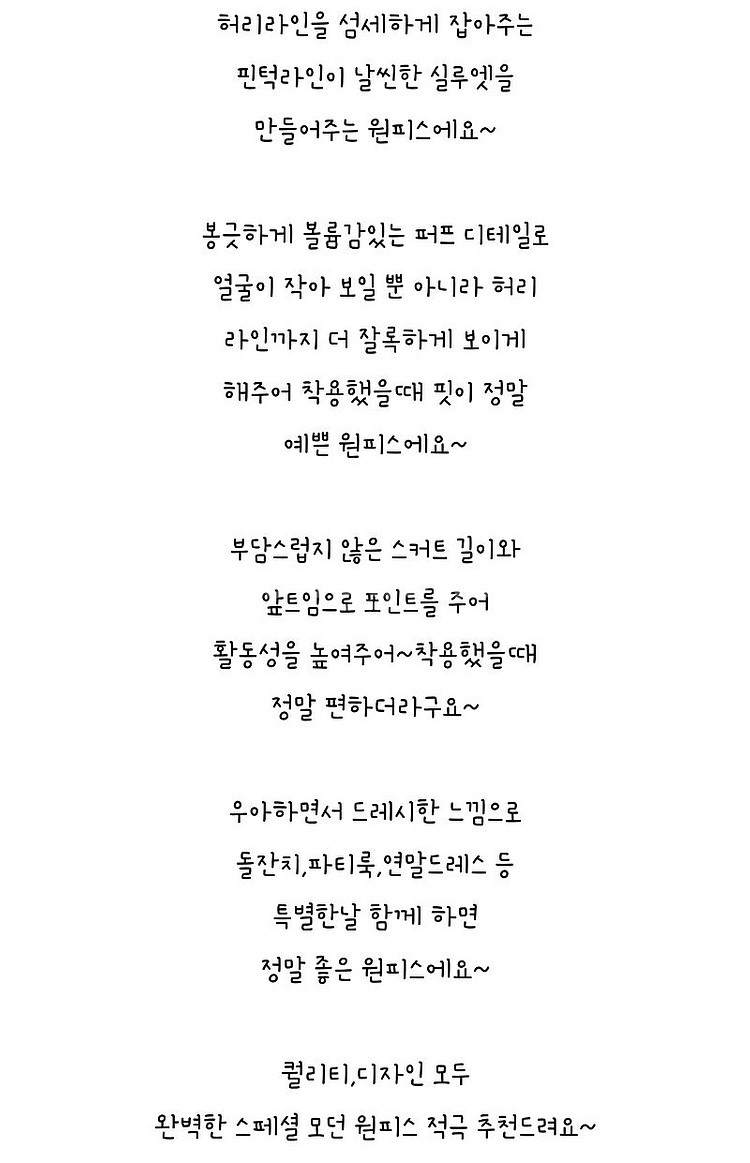 허리라인을 섬세하게 잡아주는
핀턱라인이 날씬한 실루엣을
만들어주는 원피스에요~

봉긋하게 볼륨감있는 퍼프 디테일로
얼굴이 작아 보일 뿐 아니라 허리
라인까지 더 잘록하게 보이게
해주어 착용했을때 핏이 정말
예쁜 원피스에요~

부담스럽지 않은 스커트 길이와
앞트임으로 포인트를 주어
활동성을 높여주어~착용했을때
정말 편하더라구요~

우아하면서 드레시한 느낌으로
돌잔치,파티룩,연말드레스 등
특별한날 함께 하면
정말 좋은 원피스에요~

퀄리티,디자인 모두
완벽한 스페셜 모던 원피스 적극 추천드려요~